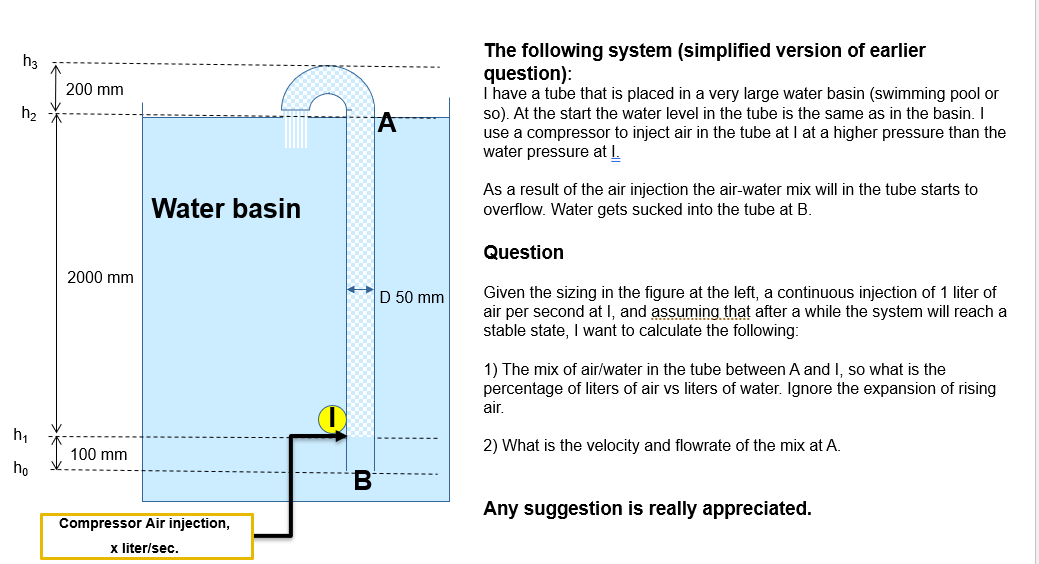 $h_3$

200 mm

$h_2$

A

Water basin

2000 mm

D 50 mm

I

$h_1$

100 mm

$h_0$

B

Compressor Air injection,

x liter/sec.

The following system (simplified version of earlier question):

I have a tube that is placed in a very large water basin (swimming pool or so). At the start the water level in the tube is the same as in the basin. I use a compressor to inject air in the tube at I at a higher pressure than the water pressure at I.

As a result of the air injection the air-water mix will in the tube starts to overflow. Water gets sucked into the tube at B.

Question

Given the sizing in the figure at the left, a continuous injection of 1 liter of air per second at I, and assuming that after a while the system will reach a stable state, I want to calculate the following:

1) The mix of air/water in the tube between A and I, so what is the percentage of liters of air vs liters of water. Ignore the expansion of rising air.

2) What is the velocity and flowrate of the mix at A.

Any suggestion is really appreciated.